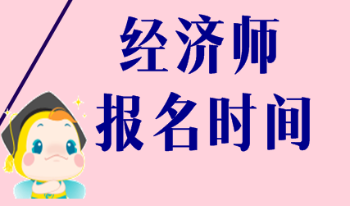 经济师
报名时间